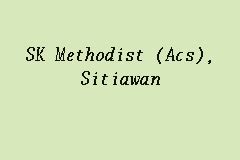 SK Methodist (Acs), Sitiawan